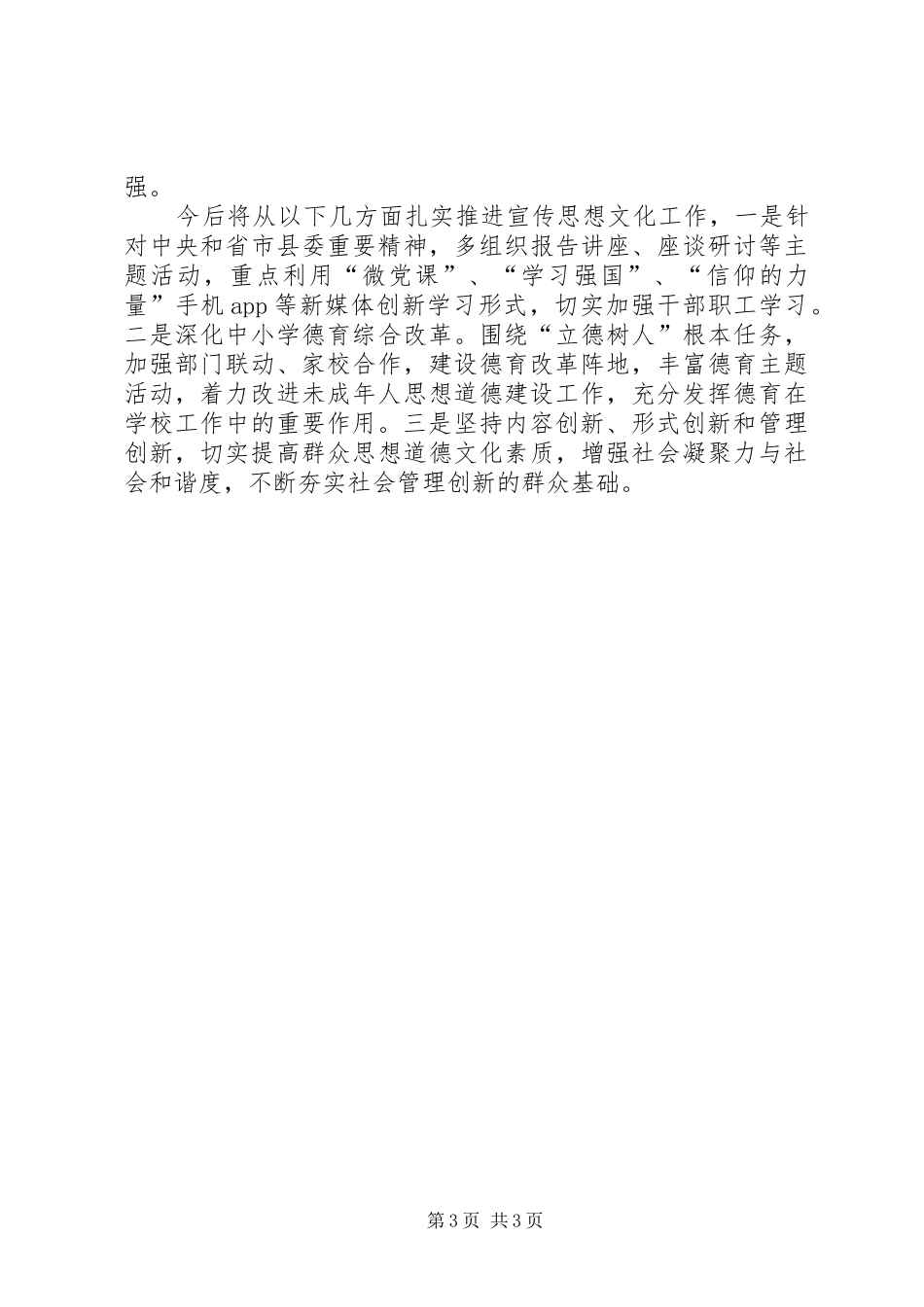 强。

今后将从以下几方面扎实推进宣传思想文化工作，一是针对中央和省市县委重要精神，多组织报告讲座、座谈研讨等主题活动，重点利用“微党课”、“学习强国”、“信仰的力量”手机app等新媒体创新学习形式，切实加强干部职工学习。二是深化中小学德育综合改革。围绕“立德树人”根本任务，加强部门联动、家校合作，建设德育改革阵地，丰富德育主题活动，着力改进未成年人思想道德建设工作，充分发挥德育在学校工作中的重要作用。三是坚持内容创新、形式创新和管理创新，切实提高群众思想道德文化素质，增强社会凝聚力与社会和谐度，不断夯实社会管理创新的群众基础。

第3页 共3页